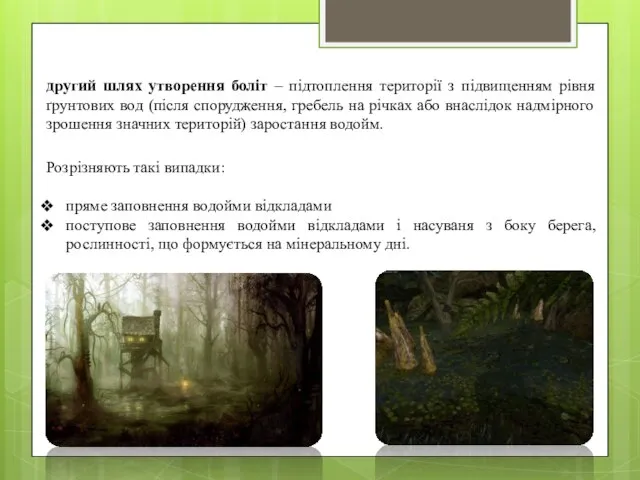 другий шлях утворення боліт – підтоплення території з підвищенням рівня ґрунтових вод (після спорудження, гребель на річках або внаслідок надмірного зрошення значних територій) заростання водойм.

Розрізняють такі випадки:

❖ пряме заповнення водойми відкладами
❖ поступове заповнення водойми відкладами і насуваня з боку берега, рослинності, що формується на мінеральному дні.